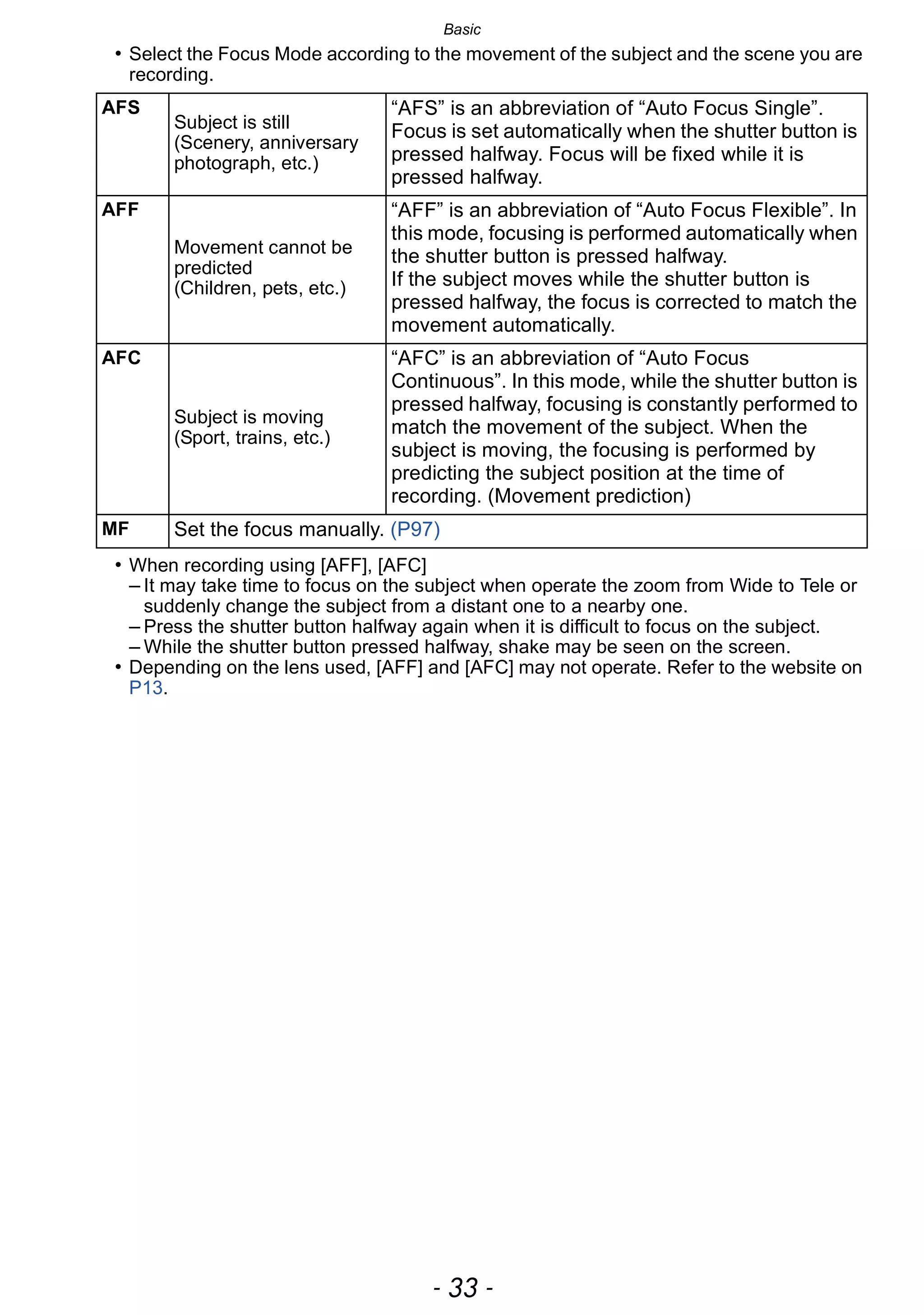 Basic

• Select the Focus Mode according to the movement of the subject and the scene you are recording.

| AFS | Subject is still (Scenery, anniversary photograph, etc.) | “AFS” is an abbreviation of “Auto Focus Single”. Focus is set automatically when the shutter button is pressed halfway. Focus will be fixed while it is pressed halfway. |
|---|---|---|
| AFF | Movement cannot be predicted (Children, pets, etc.) | “AFF” is an abbreviation of “Auto Focus Flexible”. In this mode, focusing is performed automatically when the shutter button is pressed halfway. If the subject moves while the shutter button is pressed halfway, the focus is corrected to match the movement automatically. |
| AFC | Subject is moving (Sport, trains, etc.) | “AFC” is an abbreviation of “Auto Focus Continuous”. In this mode, while the shutter button is pressed halfway, focusing is constantly performed to match the movement of the subject. When the subject is moving, the focusing is performed by predicting the subject position at the time of recording. (Movement prediction) |
| MF | Set the focus manually. (P97) | |

• When recording using [AFF], [AFC]
– It may take time to focus on the subject when operate the zoom from Wide to Tele or suddenly change the subject from a distant one to a nearby one.
– Press the shutter button halfway again when it is difficult to focus on the subject.
– While the shutter button pressed halfway, shake may be seen on the screen.
• Depending on the lens used, [AFF] and [AFC] may not operate. Refer to the website on P13.

- 33 -